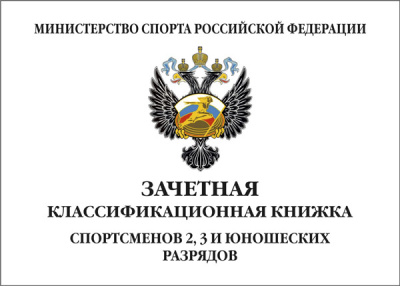 МИНИСТЕРСТВО СПОРТА РОССИЙСКОЙ ФЕДЕРАЦИИ

ЗАЧЕТНАЯ
КЛАССИФИКАЦИОННАЯ КНИЖКА
СПОРТСМЕНОВ 2, 3 И ЮНОШЕСКИХ РАЗРЯДОВ